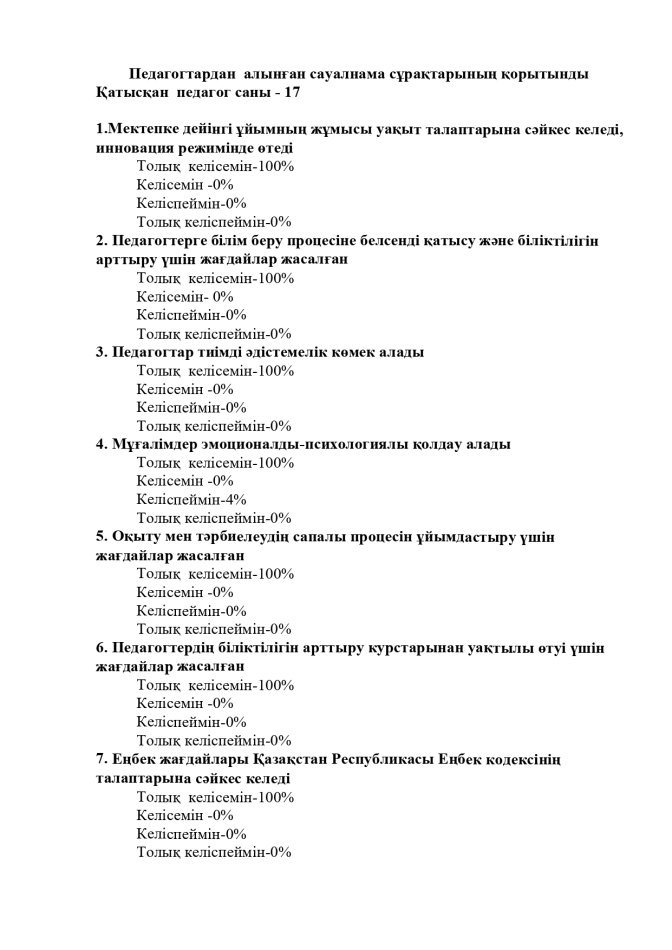 Педагогтардан алынған сауалнама сұрақтарының қорытынды
Қатысқан педагог саны - 17

1.Мектепке дейінгі ұйымның жұмысы уақыт талаптарына сәйкес келеді, инновация режимінде өтеді
Толық келісемін-100%
Келісемін -0%
Келіспеймін-0%
Толық келіспеймін-0%
2. Педагогтерге білім беру процесіне белсенді қатысу және біліктілігін арттыру үшін жағдайлар жасалған
Толық келісемін-100%
Келісемін- 0%
Келіспеймін-0%
Толық келіспеймін-0%
3. Педагогтар тиімді әдістемелік көмек алады
Толық келісемін-100%
Келісемін -0%
Келіспеймін-0%
Толық келіспеймін-0%
4. Мұғалімдер эмоционалды-психологиялы қолдау алады
Толық келісемін-100%
Келісемін -0%
Келіспеймін-4%
Толық келіспеймін-0%
5. Оқыту мен тәрбиелеудің сапалы процесін ұйымдастыру үшін жағдайлар жасалған
Толық келісемін-100%
Келісемін -0%
Келіспеймін-0%
Толық келіспеймін-0%
6. Педагогтердің біліктілігін арттыру курстарынан уақтылы өтуі үшін жағдайлар жасалған
Толық келісемін-100%
Келісемін -0%
Келіспеймін-0%
Толық келіспеймін-0%
7. Еңбек жағдайлары Қазақстан Республикасы Еңбек кодексінің талаптарына сәйкес келеді
Толық келісемін-100%
Келісемін -0%
Келіспеймін-0%
Толық келіспеймін-0%